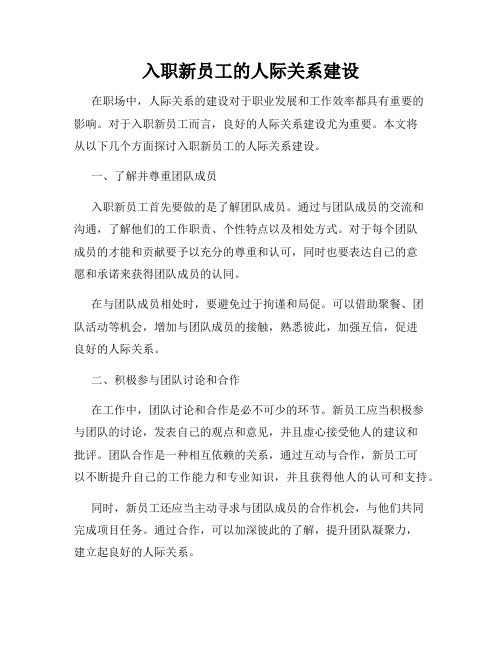 入职新员工的人际关系建设

在职场中，人际关系的建设对于职业发展和工作效率都具有重要的影响。对于入职新员工而言，良好的人际关系建设尤为重要。本文将从以下几个方面探讨入职新员工的人际关系建设。

一、了解并尊重团队成员

入职新员工首先要做的是了解团队成员。通过与团队成员的交流和沟通，了解他们的工作职责、个性特点以及相处方式。对于每个团队成员的才能和贡献要予以充分的尊重和认可，同时也要表达自己的意愿和承诺来获得团队成员的认同。

在与团队成员相处时，要避免过于拘谨和局促。可以借助聚餐、团队活动等机会，增加与团队成员的接触，熟悉彼此，加强互信，促进良好的人际关系。

二、积极参与团队讨论和合作

在工作中，团队讨论和合作是必不可少的环节。新员工应当积极参与团队的讨论，发表自己的观点和意见，并且虚心接受他人的建议和批评。团队合作是一种相互依赖的关系，通过互动与合作，新员工可以不断提升自己的工作能力和专业知识，并且获得他人的认可和支持。

同时，新员工还应当主动寻求与团队成员的合作机会，与他们共同完成项目任务。通过合作，可以加深彼此的了解，提升团队凝聚力，建立起良好的人际关系。